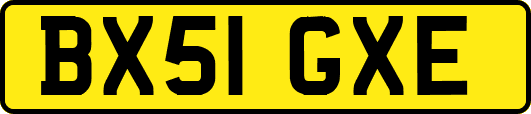 BX51 GXE